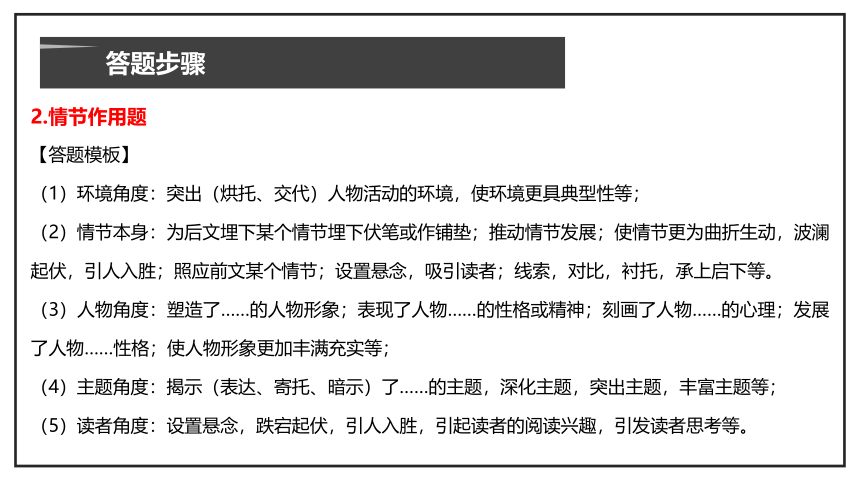 答题步骤

2.情节作用题

【答题模板】

（1）环境角度：突出（烘托、交代）人物活动的环境，使环境更具典型性等；

（2）情节本身：为后文埋下某个情节埋下伏笔或作铺垫；推动情节发展；使情节更为曲折生动，波澜起伏，引人入胜；照应前文某个情节；设置悬念，吸引读者；线索，对比，衬托，承上启下等。

（3）人物角度：塑造了……的人物形象；表现了人物……的性格或精神；刻画了人物……的心理；发展了人物……性格；使人物形象更加丰满充实等；

（4）主题角度：揭示（表达、寄托、暗示）了……的主题，深化主题，突出主题，丰富主题等；

（5）读者角度：设置悬念，跌宕起伏，引人入胜，引起读者的阅读兴趣，引发读者思考等。